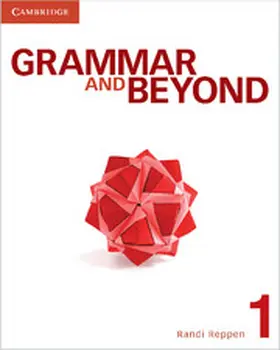 CAMBRIDGE

GRAMMAR AND BEYOND

1

Randi Reppen